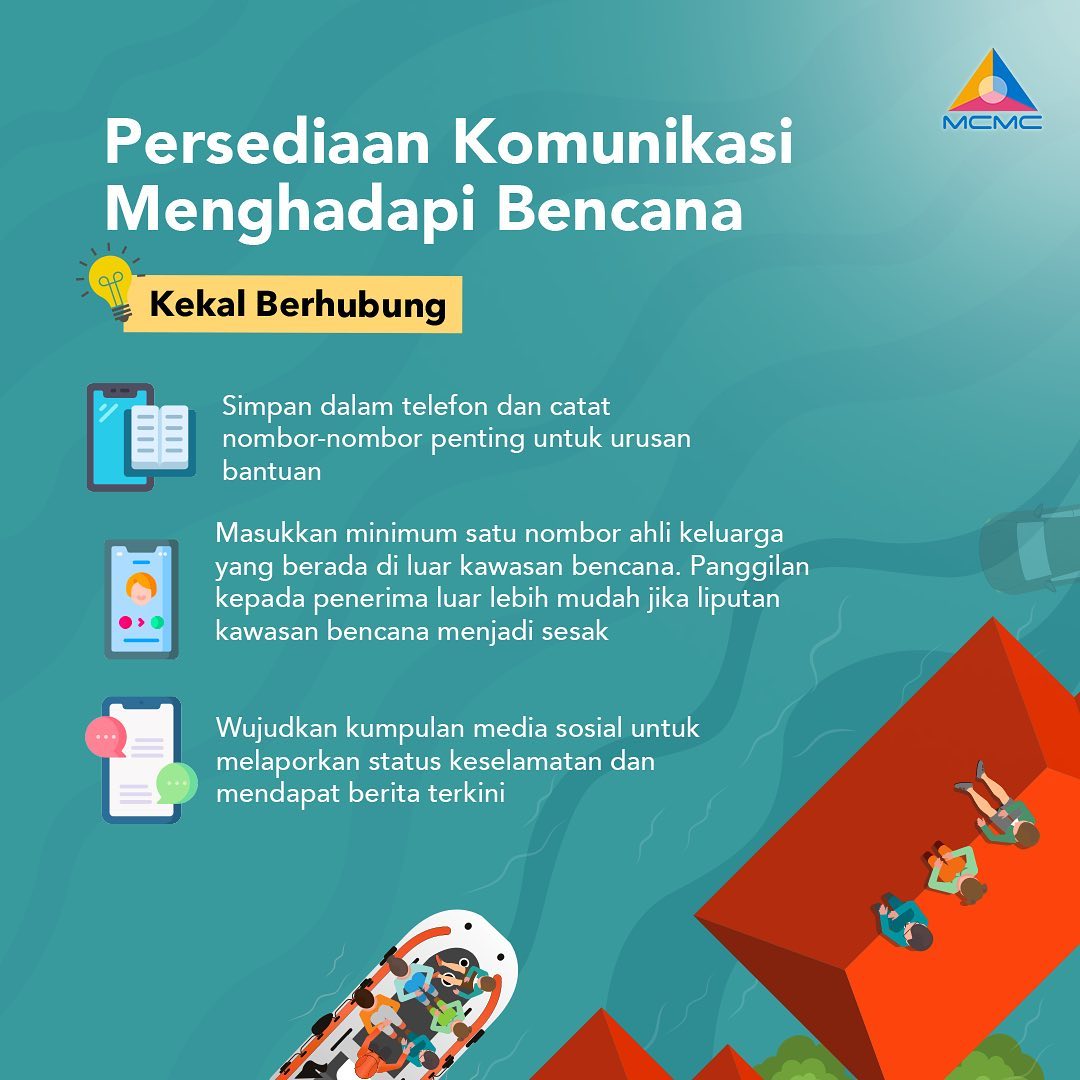 MCMC

Persediaan Komunikasi Menghadapi Bencana

Kekal Berhubung

Simpan dalam telefon dan catat nombor-nombor penting untuk urusan bantuan

Masukkan minimum satu nombor ahli keluarga yang berada di luar kawasan bencana. Panggilan kepada penerima luar lebih mudah jika liputan kawasan bencana menjadi sesak

Wujudkan kumpulan media sosial untuk melaporkan status keselamatan dan mendapat berita terkini